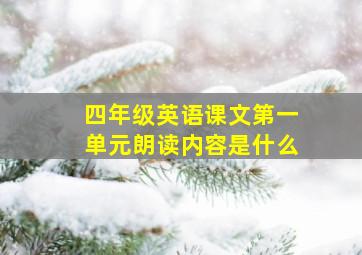 四年级英语课文第一单元朗读内容是什么